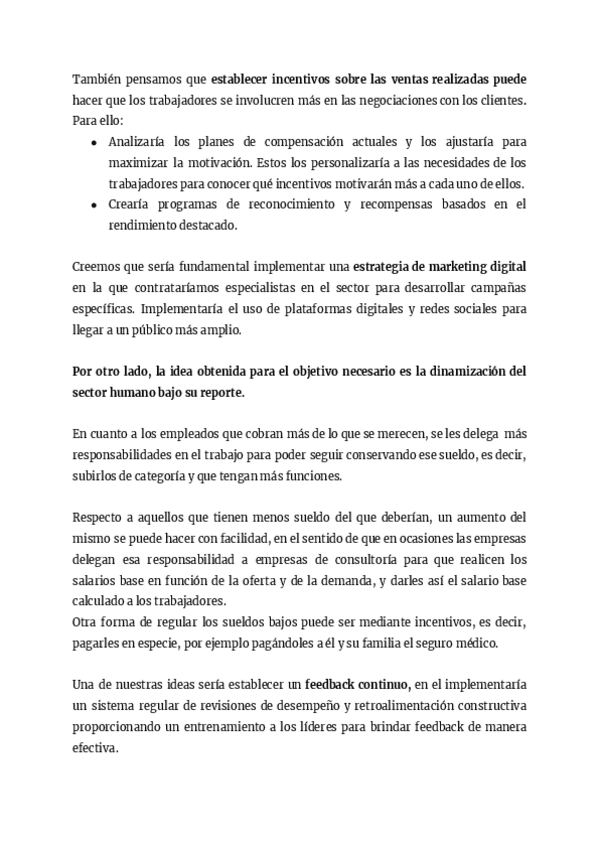 También pensamos que establecer incentivos sobre las ventas realizadas puede hacer que los trabajadores se involucren más en las negociaciones con los clientes. Para ello:

- Analizaría los planes de compensación actuales y los ajustaría para maximizar la motivación. Estos los personalizaría a las necesidades de los trabajadores para conocer qué incentivos motivarán más a cada uno de ellos.
- Crearía programas de reconocimiento y recompensas basados en el rendimiento destacado.

Creemos que sería fundamental implementar una estrategia de marketing digital en la que contrataríamos especialistas en el sector para desarrollar campañas específicas. Implementaría el uso de plataformas digitales y redes sociales para llegar a un público más amplio.

Por otro lado, la idea obtenida para el objetivo necesario es la dinamización del sector humano bajo su reporte.

En cuanto a los empleados que cobran más de lo que se merecen, se les delega más responsabilidades en el trabajo para poder seguir conservando ese sueldo, es decir, subirlos de categoría y que tengan más funciones.

Respecto a aquellos que tienen menos sueldo del que deberían, un aumento del mismo se puede hacer con facilidad, en el sentido de que en ocasiones las empresas delegan esa responsabilidad a empresas de consultoría para que realicen los salarios base en función de la oferta y de la demanda, y darles así el salario base calculado a los trabajadores.
Otra forma de regular los sueldos bajos puede ser mediante incentivos, es decir, pagarles en especie, por ejemplo pagándoles a él y su familia el seguro médico.

Una de nuestras ideas sería establecer un feedback continuo, en el implementaría un sistema regular de revisiones de desempeño y retroalimentación constructiva proporcionando un entrenamiento a los líderes para brindar feedback de manera efectiva.